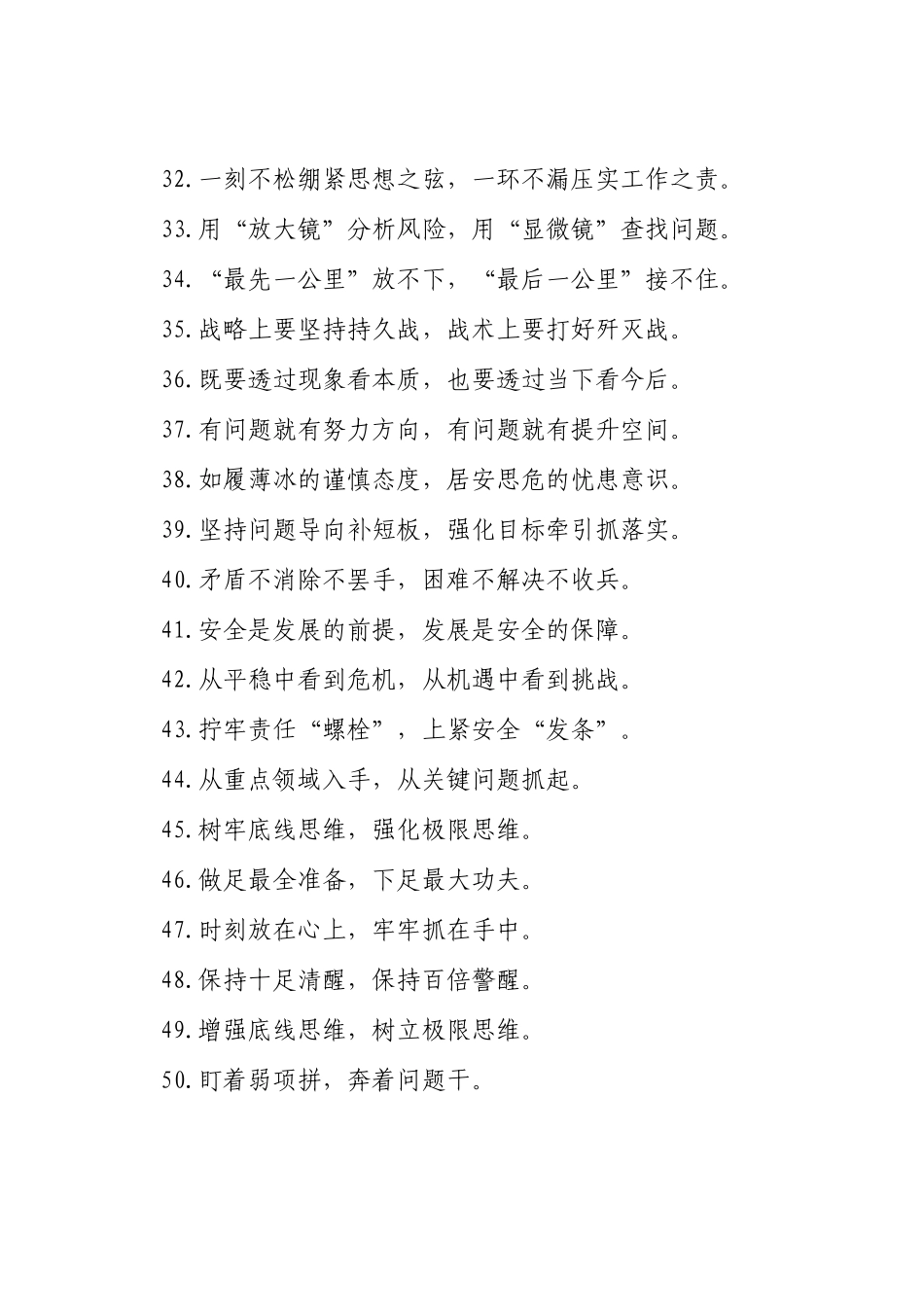 32.一刻不松绷紧思想之弦，一环不漏压实工作之责。

33.用“放大镜”分析风险，用“显微镜”查找问题。

34.“最先一公里”放不下，“最后一公里”接不住。

35.战略上要坚持持久战，战术上要打好歼灭战。

36.既要透过现象看本质，也要透过当下看今后。

37.有问题就有努力方向，有问题就有提升空间。

38.如履薄冰的谨慎态度，居安思危的忧患意识。

39.坚持问题导向补短板，强化目标牵引抓落实。

40.矛盾不消除不罢手，困难不解决不收兵。

41.安全是发展的前提，发展是安全的保障。

42.从平稳中看到危机，从机遇中看到挑战。

43.拧牢责任“螺栓”，上紧安全“发条”。

44.从重点领域入手，从关键问题抓起。

45.树牢底线思维，强化极限思维。

46.做足最全准备，下足最大功夫。

47.时刻放在心上，牢牢抓在手中。

48.保持十足清醒，保持百倍警醒。

49.增强底线思维，树立极限思维。

50.盯着弱项拼，奔着问题干。